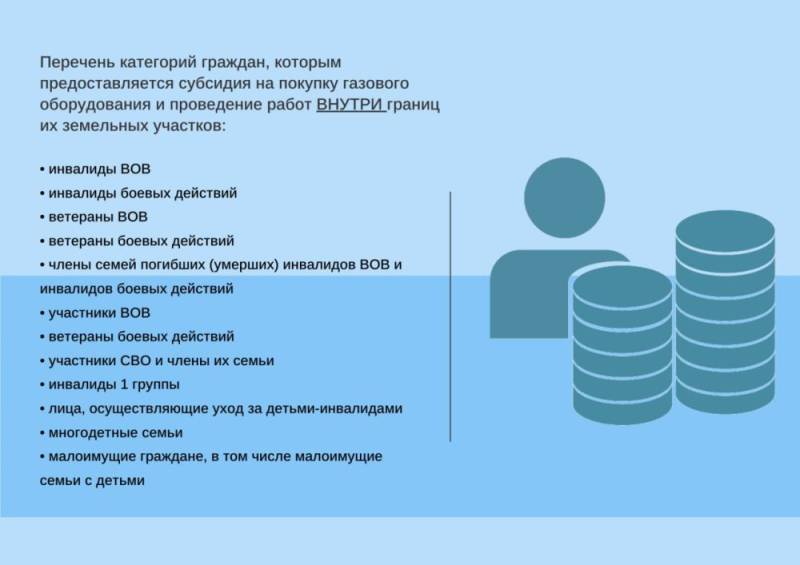 Перечень категорий граждан, которым предоставляется субсидия на покупку газового оборудования и проведение работ ВНУТРИ границ их земельных участков:

• инвалиды ВОВ
• инвалиды боевых действий
• ветераны ВОВ
• ветераны боевых действий
• члены семей погибших (умерших) инвалидов ВОВ и инвалидов боевых действий
• участники ВОВ
• ветераны боевых действий
• участники СВО и члены их семьи
• инвалиды 1 группы
• лица, осуществляющие уход за детьми-инвалидами
• многодетные семьи
• малоимущие граждане, в том числе малоимущие семьи с детьми